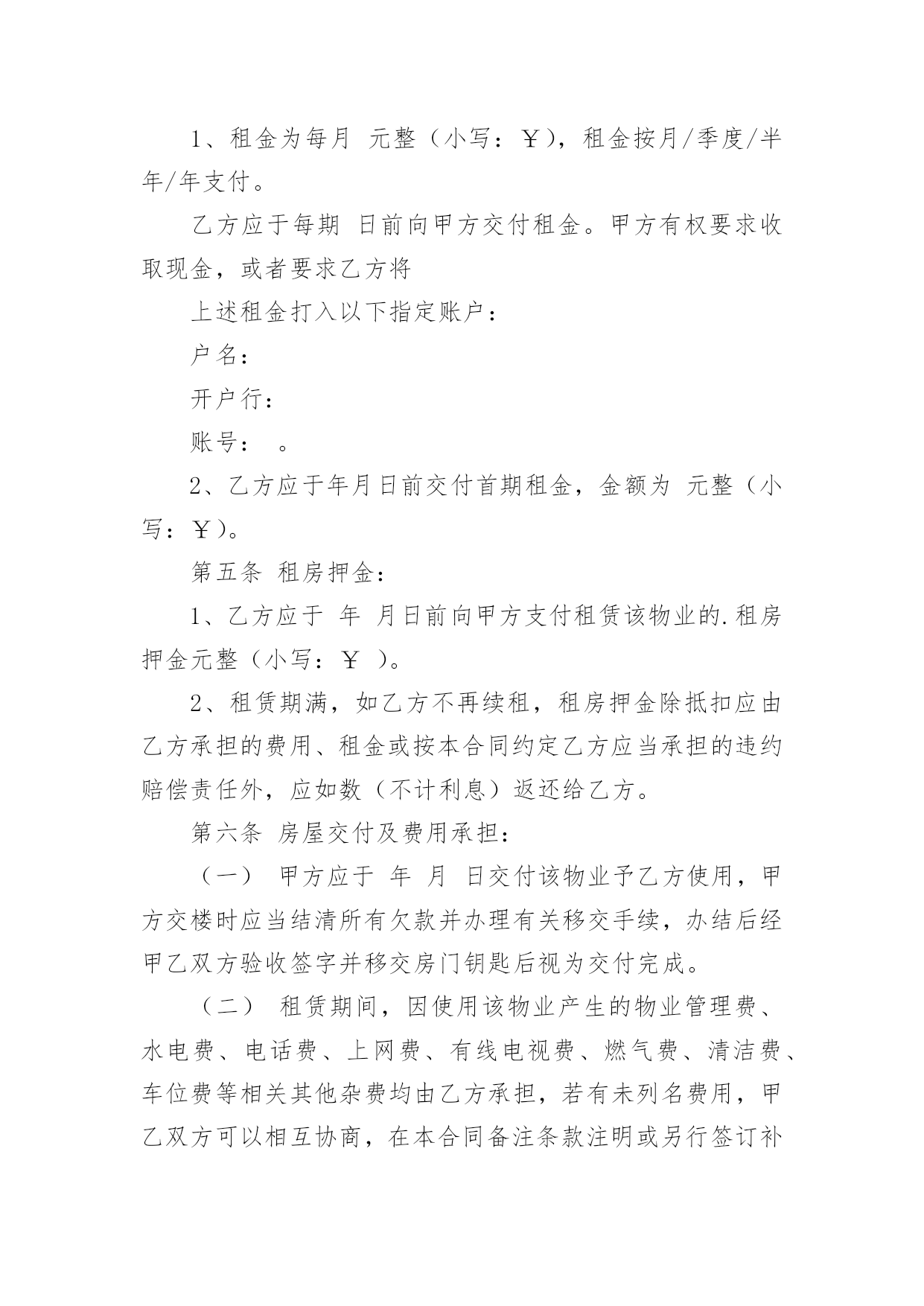 1、租金为每月 元整（小写：￥），租金按月/季度/半年/年支付。

乙方应于每期 日前向甲方交付租金。甲方有权要求收取现金，或者要求乙方将

上述租金打入以下指定账户：

户名：

开户行：

账号： 。

2、乙方应于年月日前交付首期租金，金额为 元整（小写：￥）。

第五条 租房押金：

1、乙方应于 年 月日前向甲方支付租赁该物业的.租房押金元整（小写：￥ ）。

2、租赁期满，如乙方不再续租，租房押金除抵扣应由乙方承担的费用、租金或按本合同约定乙方应当承担的违约赔偿责任外，应如数（不计利息）返还给乙方。

第六条 房屋交付及费用承担：

（一） 甲方应于 年 月 日交付该物业予乙方使用，甲方交楼时应当结清所有欠款并办理有关移交手续，办结后经甲乙双方验收签字并移交房门钥匙后视为交付完成。

（二） 租赁期间，因使用该物业产生的物业管理费、水电费、电话费、上网费、有线电视费、燃气费、清洁费、车位费等相关其他杂费均由乙方承担，若有未列名费用，甲乙双方可以相互协商，在本合同备注条款注明或另行签订补